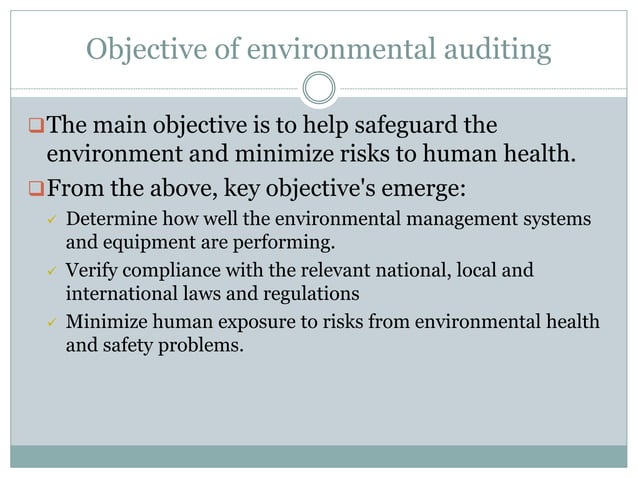 Objective of environmental auditing

❑ The main objective is to help safeguard the environment and minimize risks to human health.

❑ From the above, key objective's emerge:

✓ Determine how well the environmental management systems and equipment are performing.

✓ Verify compliance with the relevant national, local and international laws and regulations

✓ Minimize human exposure to risks from environmental health and safety problems.